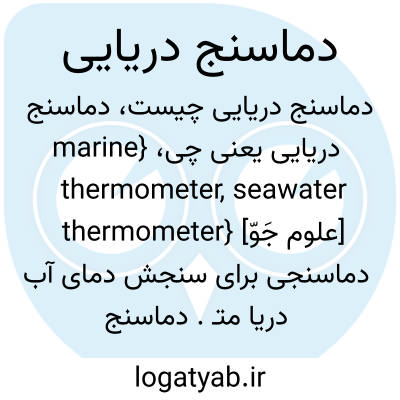 دماسنج دریایی

دماسنج دریایی چیست، دماسنج دریایی یعنی چی، {marine thermometer, seawater thermometer} [علوم جَوّ] دماسنجی برای سنجش دمای آب دریا متـ . دماسنج

logatyab.ir